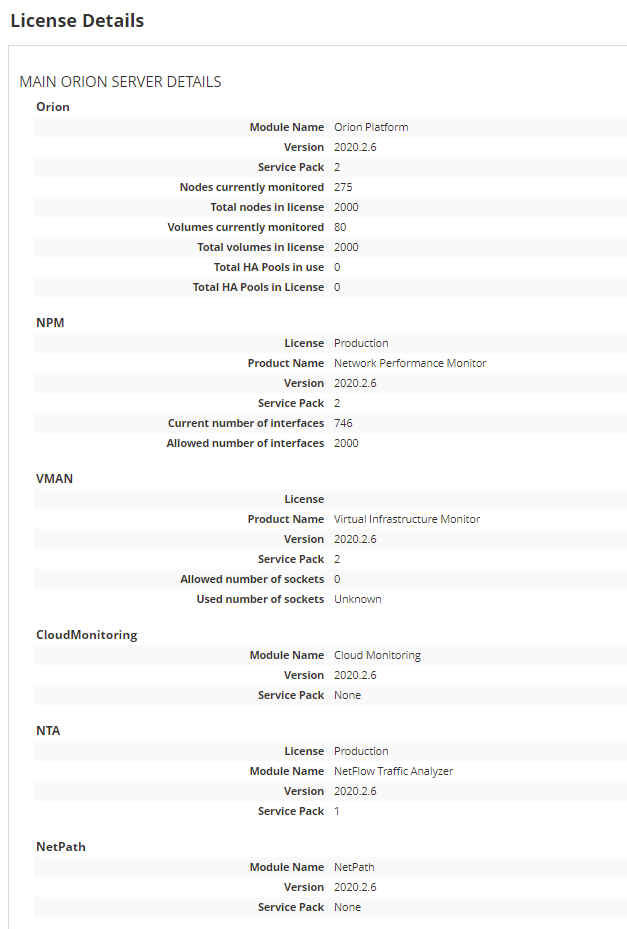 License Details

MAIN ORION SERVER DETAILS

Orion

| | |
|---|---|
| Module Name | Orion Platform |
| Version | 2020.2.6 |
| Service Pack | 2 |
| Nodes currently monitored | 275 |
| Total nodes in license | 2000 |
| Volumes currently monitored | 80 |
| Total volumes in license | 2000 |
| Total HA Pools in use | 0 |
| Total HA Pools in License | 0 |

NPM

| | |
|---|---|
| License | Production |
| Product Name | Network Performance Monitor |
| Version | 2020.2.6 |
| Service Pack | 2 |
| Current number of interfaces | 746 |
| Allowed number of interfaces | 2000 |

VMAN

| | |
|---|---|
| License | |
| Product Name | Virtual Infrastructure Monitor |
| Version | 2020.2.6 |
| Service Pack | 2 |
| Allowed number of sockets | 0 |
| Used number of sockets | Unknown |

CloudMonitoring

| | |
|---|---|
| Module Name | Cloud Monitoring |
| Version | 2020.2.6 |
| Service Pack | None |

NTA

| | |
|---|---|
| License | Production |
| Module Name | NetFlow Traffic Analyzer |
| Version | 2020.2.6 |
| Service Pack | 1 |

NetPath

| | |
|---|---|
| Module Name | NetPath |
| Version | 2020.2.6 |
| Service Pack | None |